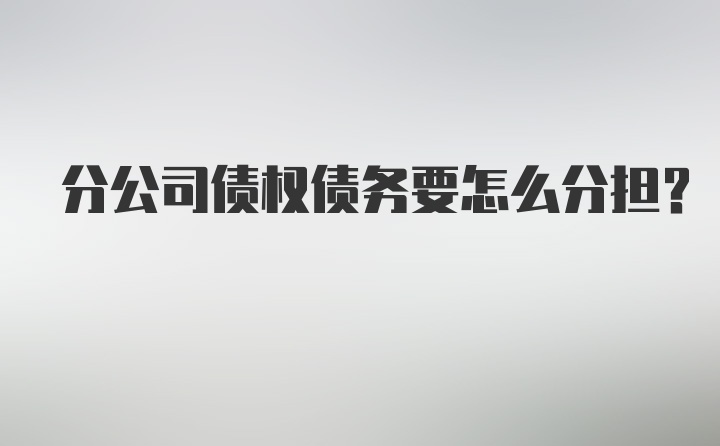 分公司债权债务要怎么分担?